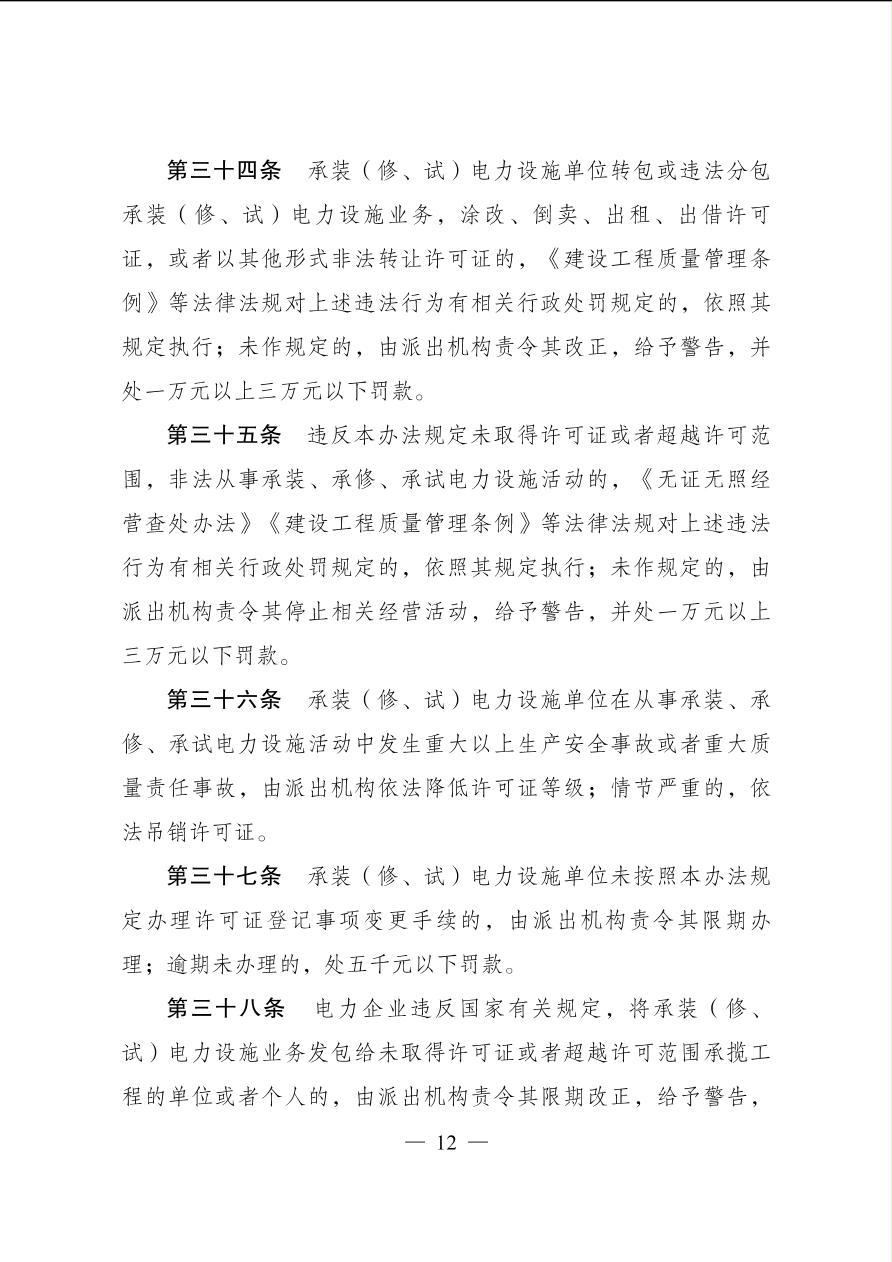 第三十四条　承装（修、试）电力设施单位转包或违法分包承装（修、试）电力设施业务，涂改、倒卖、出租、出借许可证，或者以其他形式非法转让许可证的，《建设工程质量管理条例》等法律法规对上述违法行为有相关行政处罚规定的，依照其规定执行；未作规定的，由派出机构责令其改正，给予警告，并处一万元以上三万元以下罚款。

第三十五条　违反本办法规定未取得许可证或者超越许可范围，非法从事承装、承修、承试电力设施活动的，《无证无照经营查处办法》《建设工程质量管理条例》等法律法规对上述违法行为有相关行政处罚规定的，依照其规定执行；未作规定的，由派出机构责令其停止相关经营活动，给予警告，并处一万元以上三万元以下罚款。

第三十六条　承装（修、试）电力设施单位在从事承装、承修、承试电力设施活动中发生重大以上生产安全事故或者重大质量责任事故，由派出机构依法降低许可证等级；情节严重的，依法吊销许可证。

第三十七条　承装（修、试）电力设施单位未按照本办法规定办理许可证登记事项变更手续的，由派出机构责令其限期办理；逾期未办理的，处五千元以下罚款。

第三十八条　电力企业违反国家有关规定，将承装（修、试）电力设施业务发包给未取得许可证或者超越许可范围承揽工程的单位或者个人的，由派出机构责令其限期改正，给予警告，

— 12 —